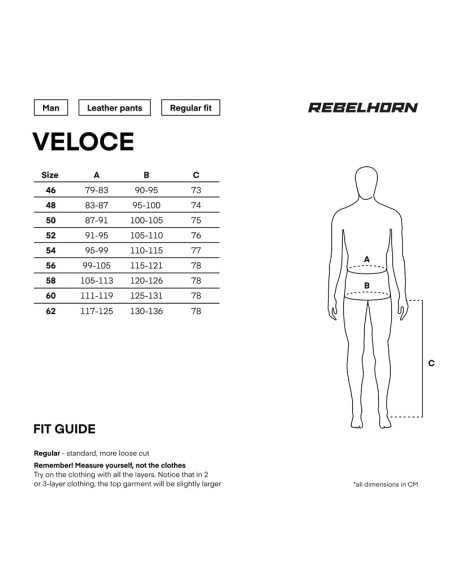 Man
Leather pants
Regular fit

REBELHORN

VELOCE

| Size | A | B | C |
|---|---|---|---|
| 46 | 79-83 | 90-95 | 73 |
| 48 | 83-87 | 95-100 | 74 |
| 50 | 87-91 | 100-105 | 75 |
| 52 | 91-95 | 105-110 | 76 |
| 54 | 95-99 | 110-115 | 77 |
| 56 | 99-105 | 115-121 | 78 |
| 58 | 105-113 | 120-126 | 78 |
| 60 | 111-119 | 125-131 | 78 |
| 62 | 117-125 | 130-136 | 78 |

A
B
C

FIT GUIDE

Regular - standard, more loose cut

Remember! Measure yourself, not the clothes
Try on the clothing with all the layers. Notice that in 2 or 3-layer clothing, the top garment will be slightly larger

*all dimensions in CM